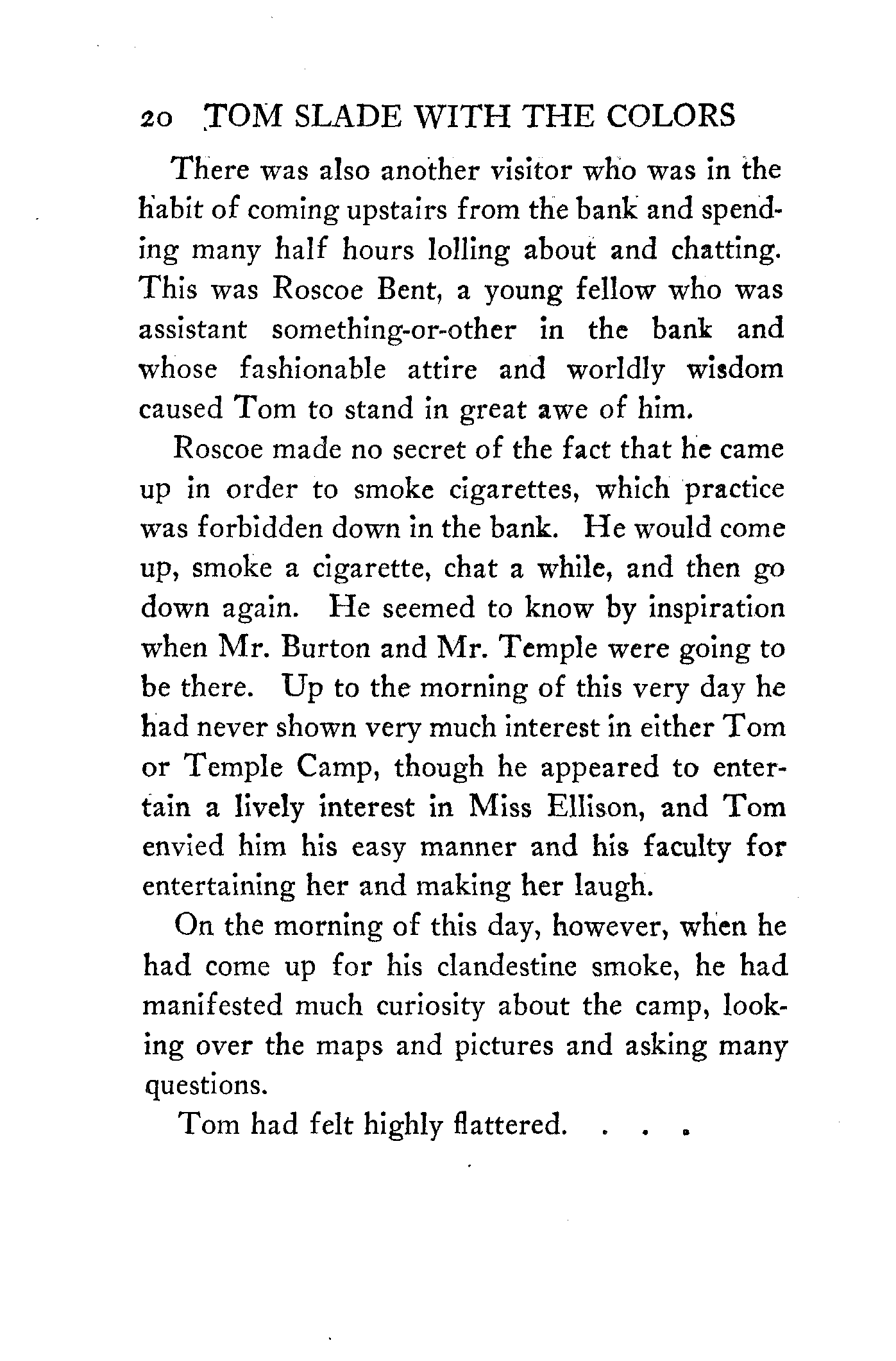 20 TOM SLADE WITH THE COLORS

There was also another visitor who was in the habit of coming upstairs from the bank and spending many half hours lolling about and chatting. This was Roscoe Bent, a young fellow who was assistant something-or-other in the bank and whose fashionable attire and worldly wisdom caused Tom to stand in great awe of him.

Roscoe made no secret of the fact that he came up in order to smoke cigarettes, which practice was forbidden down in the bank. He would come up, smoke a cigarette, chat a while, and then go down again. He seemed to know by inspiration when Mr. Burton and Mr. Temple were going to be there. Up to the morning of this very day he had never shown very much interest in either Tom or Temple Camp, though he appeared to entertain a lively interest in Miss Ellison, and Tom envied him his easy manner and his faculty for entertaining her and making her laugh.

On the morning of this day, however, when he had come up for his clandestine smoke, he had manifested much curiosity about the camp, looking over the maps and pictures and asking many questions.

Tom had felt highly flattered. . . .